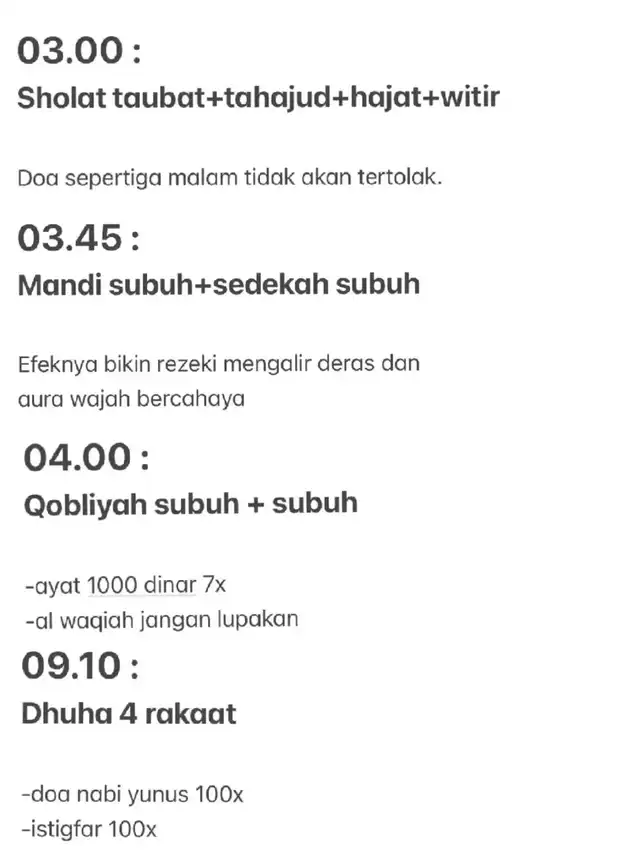 03.00 :
Sholat taubat+tahajud+hajat+witir

Doa sepertiga malam tidak akan tertolak.

03.45 :
Mandi subuh+sedekah subuh

Efeknya bikin rezeki mengalir deras dan aura wajah bercahaya

04.00 :
Qobliyah subuh + subuh

-ayat 1000 dinar 7x
-al waqiah jangan lupakan

09.10 :
Dhuha 4 rakaat

-doa nabi yunus 100x
-istigfar 100x